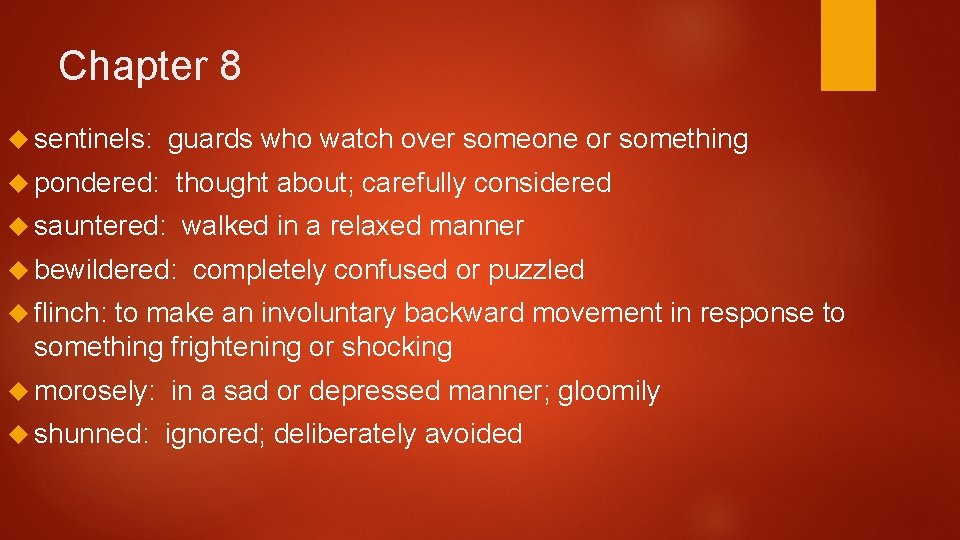 Chapter 8

sentinels: guards who watch over someone or something

pondered: thought about; carefully considered

sauntered: walked in a relaxed manner

bewildered: completely confused or puzzled

flinch: to make an involuntary backward movement in response to something frightening or shocking

morosely: in a sad or depressed manner; gloomily

shunned: ignored; deliberately avoided